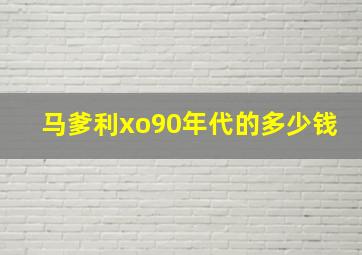 马爹利xo90年代的多少钱